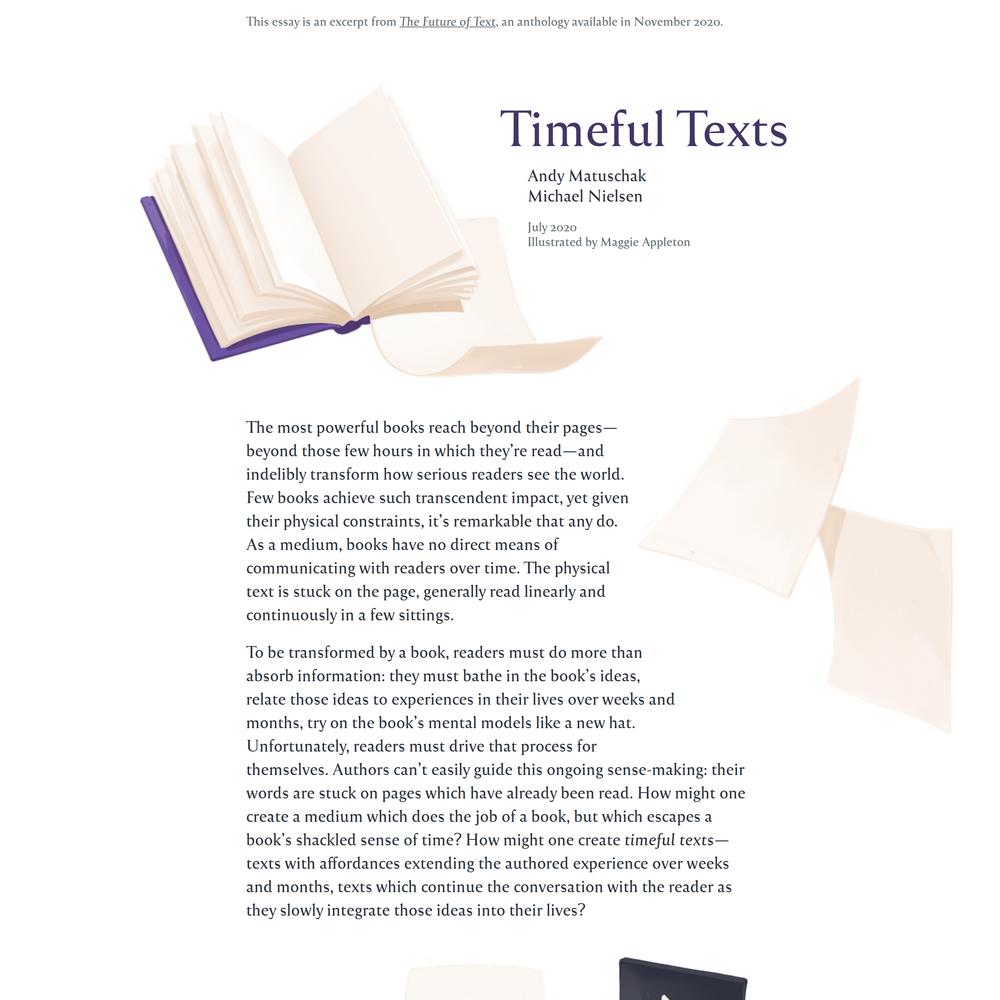 This essay is an excerpt from The Future of Text, an anthology available in November 2020.

Timeful Texts

Andy Matuschak
Michael Nielsen

July 2020
Illustrated by Maggie Appleton

The most powerful books reach beyond their pages—beyond those few hours in which they're read—and indelibly transform how serious readers see the world. Few books achieve such transcendent impact, yet given their physical constraints, it's remarkable that any do. As a medium, books have no direct means of communicating with readers over time. The physical text is stuck on the page, generally read linearly and continuously in a few sittings.

To be transformed by a book, readers must do more than absorb information: they must bathe in the book's ideas, relate those ideas to experiences in their lives over weeks and months, try on the book's mental models like a new hat. Unfortunately, readers must drive that process for themselves. Authors can't easily guide this ongoing sense-making: their words are stuck on pages which have already been read. How might one create a medium which does the job of a book, but which escapes a book's shackled sense of time? How might one create timeful texts—texts with affordances extending the authored experience over weeks and months, texts which continue the conversation with the reader as they slowly integrate those ideas into their lives?